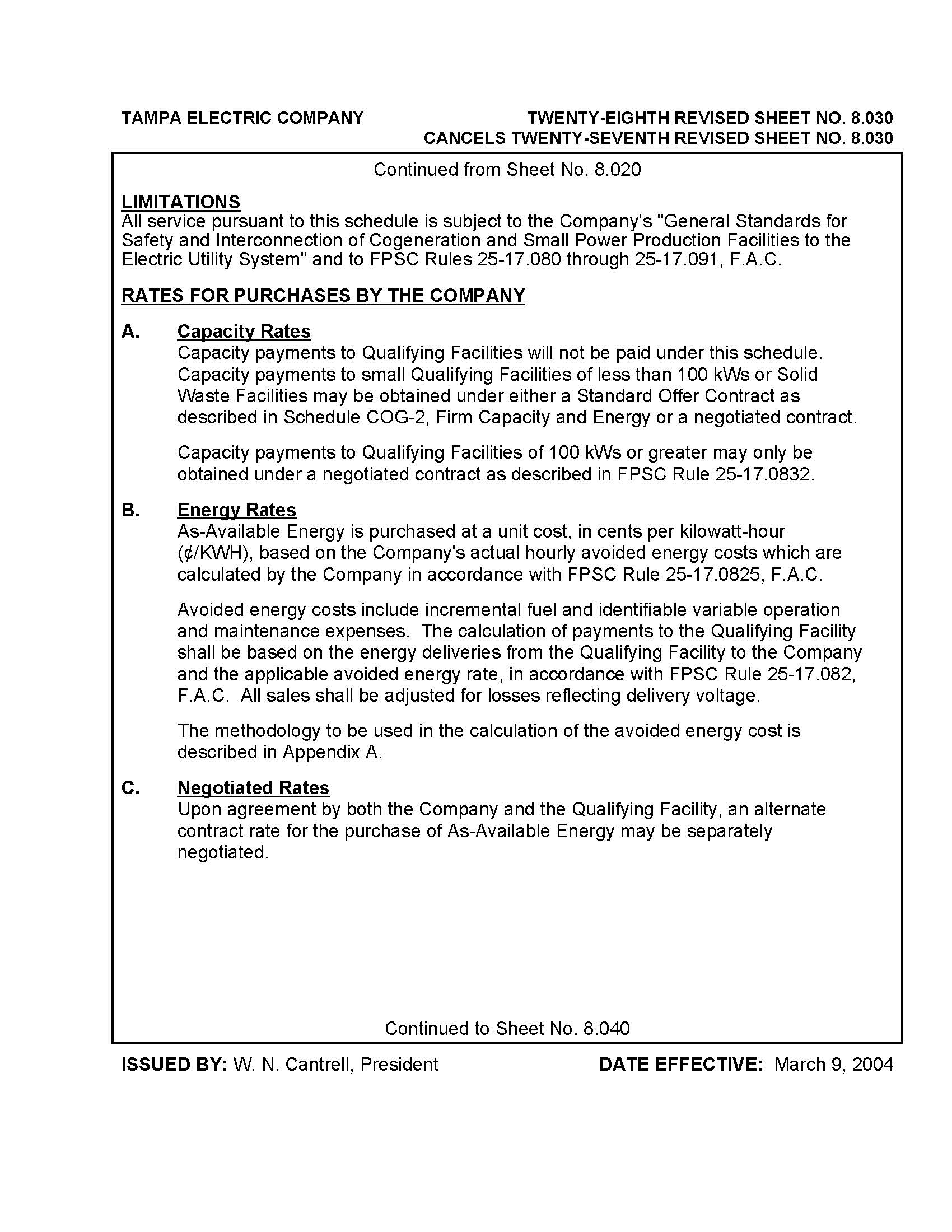 TAMPA ELECTRIC COMPANY

TWENTY-EIGHTH REVISED SHEET NO. 8.030
CANCELS TWENTY-SEVENTH REVISED SHEET NO. 8.030

Continued from Sheet No. 8.020

LIMITATIONS
All service pursuant to this schedule is subject to the Company's "General Standards for Safety and Interconnection of Cogeneration and Small Power Production Facilities to the Electric Utility System" and to FPSC Rules 25-17.080 through 25-17.091, F.A.C.

RATES FOR PURCHASES BY THE COMPANY

A. Capacity Rates
Capacity payments to Qualifying Facilities will not be paid under this schedule. Capacity payments to small Qualifying Facilities of less than 100 kWs or Solid Waste Facilities may be obtained under either a Standard Offer Contract as described in Schedule COG-2, Firm Capacity and Energy or a negotiated contract.

Capacity payments to Qualifying Facilities of 100 kWs or greater may only be obtained under a negotiated contract as described in FPSC Rule 25-17.0832.

B. Energy Rates
As-Available Energy is purchased at a unit cost, in cents per kilowatt-hour (¢/KWH), based on the Company's actual hourly avoided energy costs which are calculated by the Company in accordance with FPSC Rule 25-17.0825, F.A.C.

Avoided energy costs include incremental fuel and identifiable variable operation and maintenance expenses. The calculation of payments to the Qualifying Facility shall be based on the energy deliveries from the Qualifying Facility to the Company and the applicable avoided energy rate, in accordance with FPSC Rule 25-17.082, F.A.C. All sales shall be adjusted for losses reflecting delivery voltage.

The methodology to be used in the calculation of the avoided energy cost is described in Appendix A.

C. Negotiated Rates
Upon agreement by both the Company and the Qualifying Facility, an alternate contract rate for the purchase of As-Available Energy may be separately negotiated.

Continued to Sheet No. 8.040

ISSUED BY: W. N. Cantrell, President

DATE EFFECTIVE: March 9, 2004